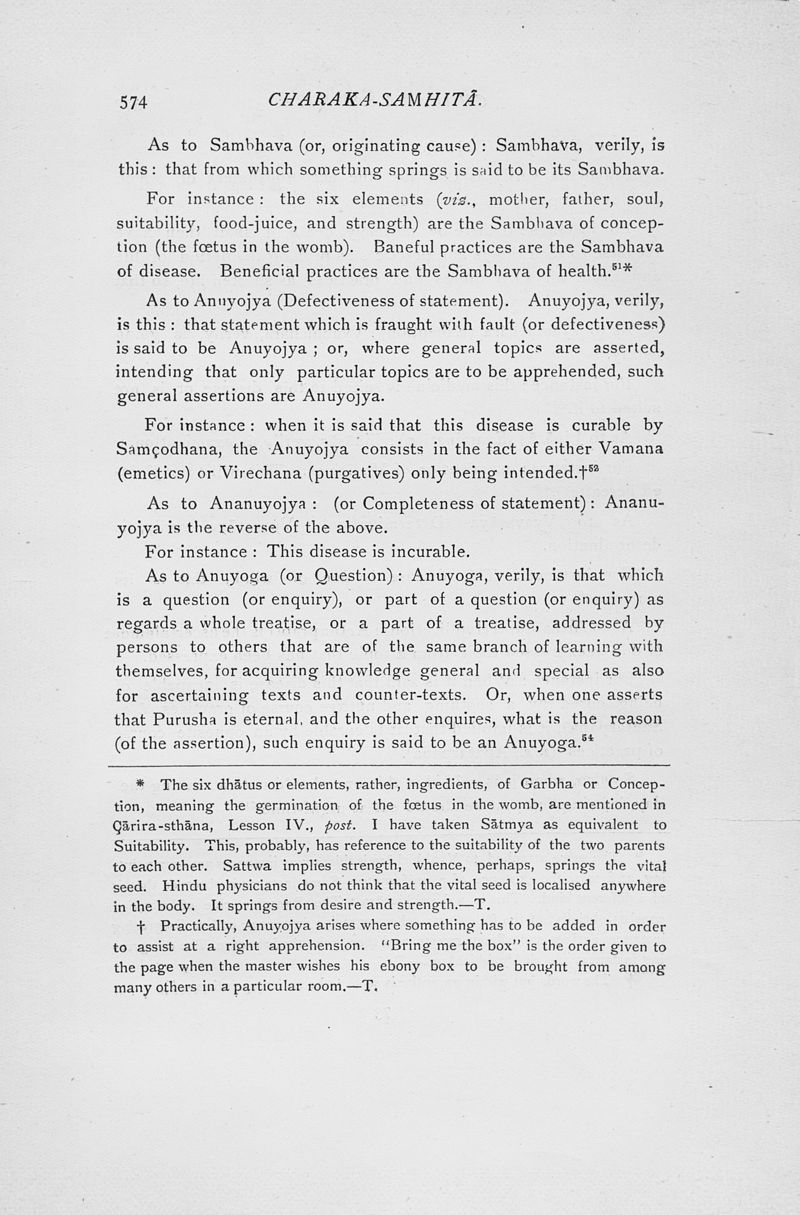 574 CHARAKA-SAMHITÂ.

As to Sambhava (or, originating cause) : Sambhava, verily, is this : that from which something springs is said to be its Sambhava.

For instance : the six elements (viz., mother, father, soul, suitability, food-juice, and strength) are the Sambhava of conception (the fœtus in the womb). Baneful practices are the Sambhava of disease. Beneficial practices are the Sambhava of health.$^{51}$*

As to Anuyojya (Defectiveness of statement). Anuyojya, verily, is this : that statement which is fraught with fault (or defectiveness) is said to be Anuyojya ; or, where general topics are asserted, intending that only particular topics are to be apprehended, such general assertions are Anuyojya.

For instance : when it is said that this disease is curable by Samçodhana, the Anuyojya consists in the fact of either Vamana (emetics) or Virechana (purgatives) only being intended.†$^{52}$

As to Ananuyojya : (or Completeness of statement) : Ananuyojya is the reverse of the above.

For instance : This disease is incurable.

As to Anuyoga (or Question) : Anuyoga, verily, is that which is a question (or enquiry), or part of a question (or enquiry) as regards a whole treatise, or a part of a treatise, addressed by persons to others that are of the same branch of learning with themselves, for acquiring knowledge general and special as also for ascertaining texts and counter-texts. Or, when one asserts that Purusha is eternal, and the other enquires, what is the reason (of the assertion), such enquiry is said to be an Anuyoga.$^{54}$

* The six dhātus or elements, rather, ingredients, of Garbha or Conception, meaning the germination of the fœtus in the womb, are mentioned in Çārira-sthāna, Lesson IV., post. I have taken Sātmya as equivalent to Suitability. This, probably, has reference to the suitability of the two parents to each other. Sattwa implies strength, whence, perhaps, springs the vital seed. Hindu physicians do not think that the vital seed is localised anywhere in the body. It springs from desire and strength.—T.

† Practically, Anuyojya arises where something has to be added in order to assist at a right apprehension. "Bring me the box" is the order given to the page when the master wishes his ebony box to be brought from among many others in a particular room.—T.